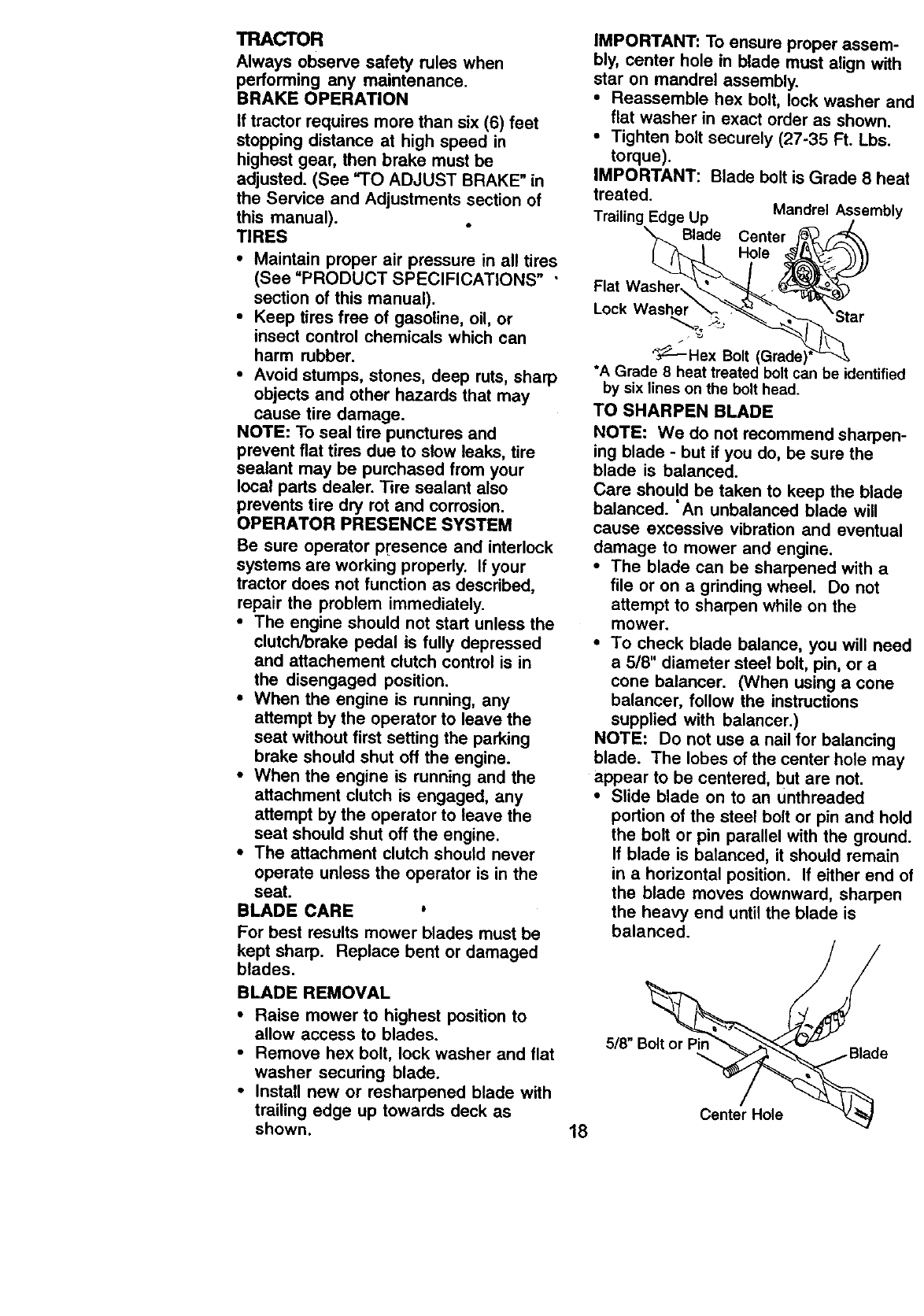 TRACTOR
Always observe safety rules when performing any maintenance.
BRAKE OPERATION
If tractor requires more than six (6) feet stopping distance at high speed in highest gear, then brake must be adjusted. (See "TO ADJUST BRAKE" in the Service and Adjustments section of this manual).
TIRES
• Maintain proper air pressure in all tires (See "PRODUCT SPECIFICATIONS" section of this manual).
• Keep tires free of gasoline, oil, or insect control chemicals which can harm rubber.
• Avoid stumps, stones, deep ruts, sharp objects and other hazards that may cause tire damage.
NOTE: To seal tire punctures and prevent flat tires due to slow leaks, tire sealant may be purchased from your local parts dealer. Tire sealant also prevents tire dry rot and corrosion.
OPERATOR PRESENCE SYSTEM
Be sure operator presence and interlock systems are working properly. If your tractor does not function as described, repair the problem immediately.
• The engine should not start unless the clutch/brake pedal is fully depressed and attachement clutch control is in the disengaged position.
• When the engine is running, any attempt by the operator to leave the seat without first setting the parking brake should shut off the engine.
• When the engine is running and the attachment clutch is engaged, any attempt by the operator to leave the seat should shut off the engine.
• The attachment clutch should never operate unless the operator is in the seat.
BLADE CARE
For best results mower blades must be kept sharp. Replace bent or damaged blades.
BLADE REMOVAL
• Raise mower to highest position to allow access to blades.
• Remove hex bolt, lock washer and flat washer securing blade.
• Install new or resharpened blade with trailing edge up towards deck as shown.

IMPORTANT: To ensure proper assembly, center hole in blade must align with star on mandrel assembly.
• Reassemble hex bolt, lock washer and flat washer in exact order as shown.
• Tighten bolt securely (27-35 Ft. Lbs. torque).
IMPORTANT: Blade bolt is Grade 8 heat treated.
Trailing Edge Up
Mandrel Assembly
Blade
Center Hole
Flat Washer
Lock Washer
Star
Hex Bolt (Grade)*
*A Grade 8 heat treated bolt can be identified by six lines on the bolt head.
TO SHARPEN BLADE
NOTE: We do not recommend sharpening blade - but if you do, be sure the blade is balanced.
Care should be taken to keep the blade balanced. An unbalanced blade will cause excessive vibration and eventual damage to mower and engine.
• The blade can be sharpened with a file or on a grinding wheel. Do not attempt to sharpen while on the mower.
• To check blade balance, you will need a 5/8" diameter steel bolt, pin, or a cone balancer. (When using a cone balancer, follow the instructions supplied with balancer.)
NOTE: Do not use a nail for balancing blade. The lobes of the center hole may appear to be centered, but are not.
• Slide blade on to an unthreaded portion of the steel bolt or pin and hold the bolt or pin parallel with the ground. If blade is balanced, it should remain in a horizontal position. If either end of the blade moves downward, sharpen the heavy end until the blade is balanced.
5/8" Bolt or Pin
Blade
Center Hole

18